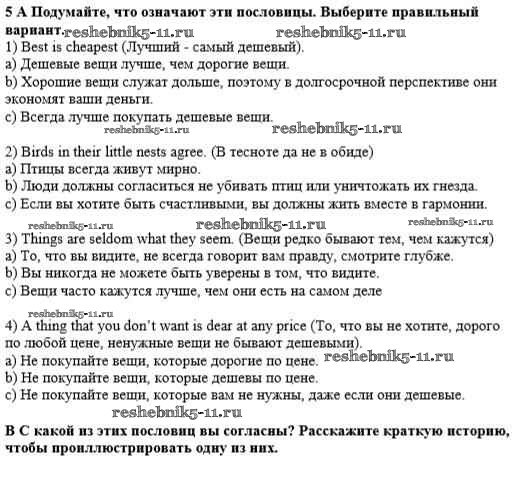 5 A Подумайте, что означают эти пословицы. Выберите правильный вариант. reshebnik5-11.ru reshebnik5-11.ru
1) Best is cheapest (Лучший - самый дешевый).
a) Дешевые вещи лучше, чем дорогие вещи.
b) Хорошие вещи служат дольше, поэтому в долгосрочной перспективе они экономят ваши деньги.
c) Всегда лучше покупать дешевые вещи.
reshebnik5-11.ru reshebnik5-11.ru

2) Birds in their little nests agree. (В тесноте да не в обиде)
a) Птицы всегда живут мирно.
b) Люди должны согласиться не убивать птиц или уничтожать их гнезда.
c) Если вы хотите быть счастливыми, вы должны жить вместе в гармонии.
reshebnik5-11.ru reshebnik5-11.ru reshebnik5-11.ru

3) Things are seldom what they seem. (Вещи редко бывают тем, чем кажутся)
a) То, что вы видите, не всегда говорит вам правду, смотрите глубже.
b) Вы никогда не можете быть уверены в том, что видите.
c) Вещи часто кажутся лучше, чем они есть на самом деле
reshebnik5-11.ru

4) A thing that you don't want is dear at any price (То, что вы не хотите, дорого по любой цене, ненужные вещи не бывают дешевыми).
a) Не покупайте вещи, которые дорогие по цене. reshebnik5-11.ru
b) Не покупайте вещи, которые дешевы по цене.
c) Не покупайте вещи, которые вам не нужны, даже если они дешевые.
reshebnik5-11.ru

B С какой из этих пословиц вы согласны? Расскажите краткую историю, чтобы проиллюстрировать одну из них.